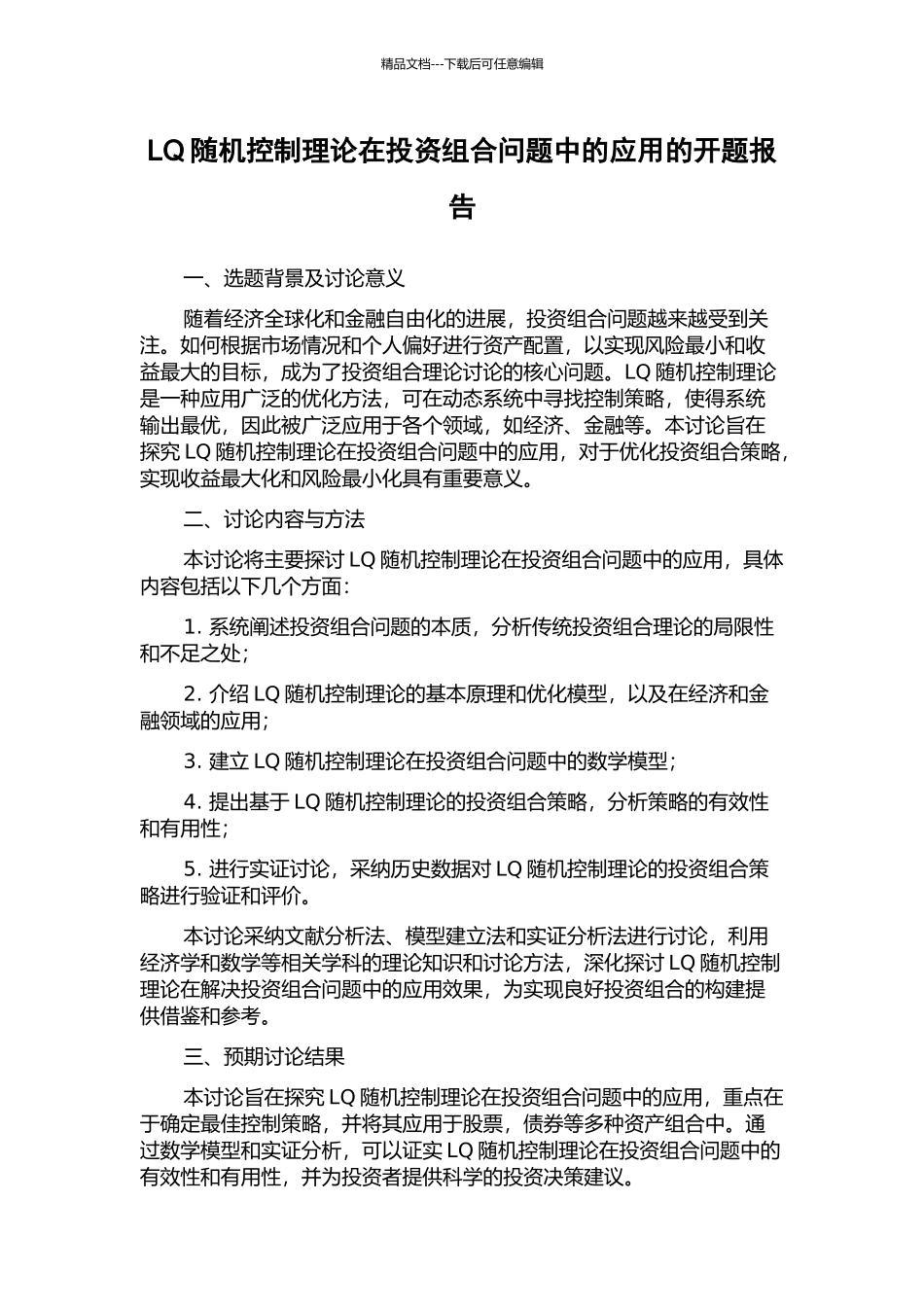 精品文档---下载后可任意编辑

LQ 随机控制理论在投资组合问题中的应用的开题报告

一、选题背景及讨论意义

随着经济全球化和金融自由化的进展，投资组合问题越来越受到关注。如何根据市场情况和个人偏好进行资产配置，以实现风险最小和收益最大的目标，成为了投资组合理论讨论的核心问题。LQ 随机控制理论是一种应用广泛的优化方法，可在动态系统中寻找控制策略，使得系统输出最优，因此被广泛应用于各个领域，如经济、金融等。本讨论旨在探究 LQ 随机控制理论在投资组合问题中的应用，对于优化投资组合策略，实现收益最大化和风险最小化具有重要意义。

二、讨论内容与方法

本讨论将主要探讨 LQ 随机控制理论在投资组合问题中的应用，具体内容包括以下几个方面：

1. 系统阐述投资组合问题的本质，分析传统投资组合理论的局限性和不足之处；

2. 介绍 LQ 随机控制理论的基本原理和优化模型，以及在经济和金融领域的应用；

3. 建立 LQ 随机控制理论在投资组合问题中的数学模型；

4. 提出基于 LQ 随机控制理论的投资组合策略，分析策略的有效性和有用性；

5. 进行实证讨论，采纳历史数据对 LQ 随机控制理论的投资组合策略进行验证和评价。

本讨论采纳文献分析法、模型建立法和实证分析法进行讨论，利用经济学和数学等相关学科的理论知识和讨论方法，深化探讨 LQ 随机控制理论在解决投资组合问题中的应用效果，为实现良好投资组合的构建提供借鉴和参考。

三、预期讨论结果

本讨论旨在探究 LQ 随机控制理论在投资组合问题中的应用，重点在于确定最佳控制策略，并将其应用于股票，债券等多种资产组合中。通过数学模型和实证分析，可以证实 LQ 随机控制理论在投资组合问题中的有效性和有用性，并为投资者提供科学的投资决策建议。